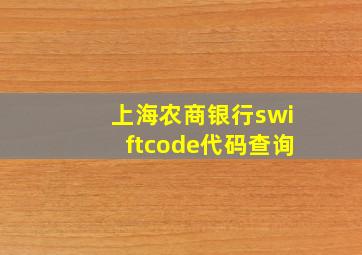 上海农商银行swiftcode代码查询